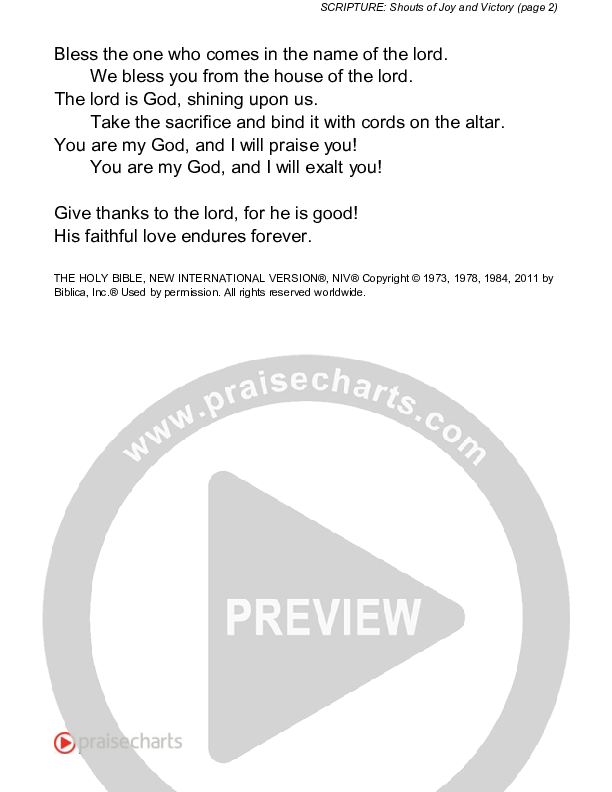 SCRIPTURE: Shouts of Joy and Victory (page 2)

Bless the one who comes in the name of the lord.
We bless you from the house of the lord.
The lord is God, shining upon us.
Take the sacrifice and bind it with cords on the altar.
You are my God, and I will praise you!
You are my God, and I will exalt you!

Give thanks to the lord, for he is good!
His faithful love endures forever.

THE HOLY BIBLE, NEW INTERNATIONAL VERSION®, NIV® Copyright © 1973, 1978, 1984, 2011 by Biblica, Inc.® Used by permission. All rights reserved worldwide.

praisecharts

www.praisecharts.com

PREVIEW